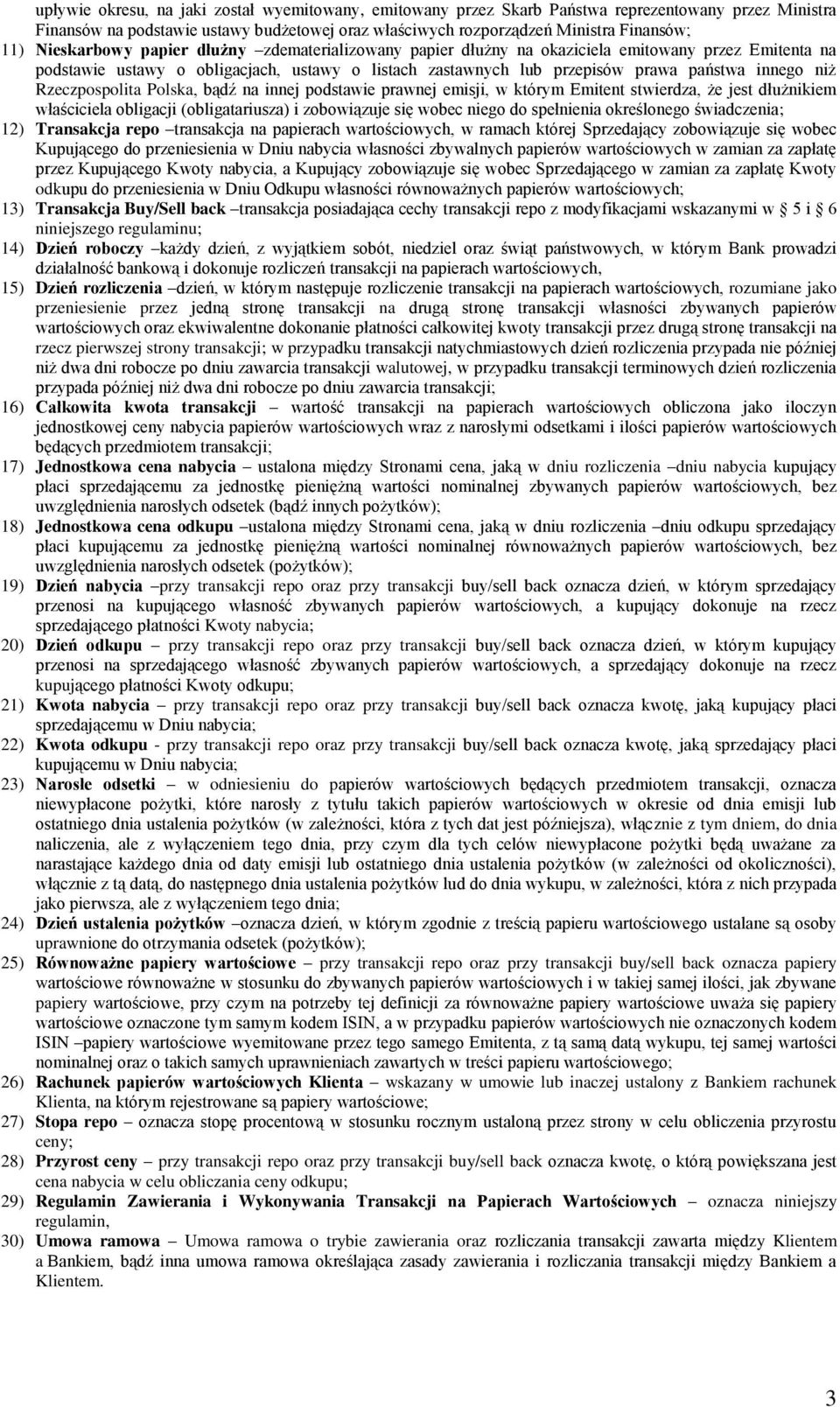 upływie okresu, na jaki został wyemitowany, emitowany przez Skarb Państwa reprezentowany przez Ministra Finansów na podstawie ustawy budżetowej oraz właściwych rozporządzeń Ministra Finansów;

11) **Nieskarbowy papier dłużny** –zdematerializowany papier dłużny na okaziciela emitowany przez Emitenta na podstawie ustawy o obligacjach, ustawy o listach zastawnych lub przepisów prawa państwa innego niż Rzeczpospolita Polska, bądź na innej podstawie prawnej emisji, w którym Emitent stwierdza, że jest dłużnikiem właściciela obligacji (obligatariusza) i zobowiązuje się wobec niego do spełnienia określonego świadczenia;

12) **Transakcja repo** –transakcja na papierach wartościowych, w ramach której Sprzedający zobowiązuje się wobec Kupującego do przeniesienia w Dniu nabycia własności zbywalnych papierów wartościowych w zamian za zapłatę przez Kupującego Kwoty nabycia, a Kupujący zobowiązuje się wobec Sprzedającego w zamian za zapłatę Kwoty odkupu do przeniesienia w Dniu Odkupu własności równoważnych papierów wartościowych;

13) **Transakcja Buy/Sell back** –transakcja posiadająca cechy transakcji repo z modyfikacjami wskazanymi w 5 i 6 niniejszego regulaminu;

14) **Dzień roboczy** –każdy dzień, z wyjątkiem sobót, niedziel oraz świąt państwowych, w którym Bank prowadzi działalność bankową i dokonuje rozliczeń transakcji na papierach wartościowych,

15) **Dzień rozliczenia** –dzień, w którym następuje rozliczenie transakcji na papierach wartościowych, rozumiane jako przeniesienie przez jedną stronę transakcji na drugą stronę transakcji własności zbywanych papierów wartościowych oraz ekwiwalentne dokonanie płatności całkowitej kwoty transakcji przez drugą stronę transakcji na rzecz pierwszej strony transakcji; w przypadku transakcji natychmiastowych dzień rozliczenia przypada nie później niż dwa dni robocze po dniu zawarcia transakcji walutowej, w przypadku transakcji terminowych dzień rozliczenia przypada później niż dwa dni robocze po dniu zawarcia transakcji;

16) **Całkowita kwota transakcji** – wartość transakcji na papierach wartościowych obliczona jako iloczyn jednostkowej ceny nabycia papierów wartościowych wraz z narosłymi odsetkami i ilości papierów wartościowych będących przedmiotem transakcji;

17) **Jednostkowa cena nabycia** – ustalona między Stronami cena, jaką w dniu rozliczenia –dniu nabycia kupujący płaci sprzedającemu za jednostkę pieniężną wartości nominalnej zbywanych papierów wartościowych, bez uwzględnienia narosłych odsetek (bądź innych pożytków);

18) **Jednostkowa cena odkupu** –ustalona między Stronami cena, jaką w dniu rozliczenia –dniu odkupu sprzedający płaci kupującemu za jednostkę pieniężną wartości nominalnej równoważnych papierów wartościowych, bez uwzględnienia narosłych odsetek (pożytków);

19) **Dzień nabycia** –przy transakcji repo oraz przy transakcji buy/sell back oznacza dzień, w którym sprzedający przenosi na kupującego własność zbywanych papierów wartościowych, a kupujący dokonuje na rzecz sprzedającego płatności Kwoty nabycia;

20) **Dzień odkupu** – przy transakcji repo oraz przy transakcji buy/sell back oznacza dzień, w którym kupujący przenosi na sprzedającego własność zbywanych papierów wartościowych, a sprzedający dokonuje na rzecz kupującego płatności Kwoty odkupu;

21) **Kwota nabycia** – przy transakcji repo oraz przy transakcji buy/sell back oznacza kwotę, jaką kupujący płaci sprzedającemu w Dniu nabycia;

22) **Kwota odkupu** - przy transakcji repo oraz przy transakcji buy/sell back oznacza kwotę, jaką sprzedający płaci kupującemu w Dniu nabycia;

23) **Narosłe odsetki** – w odniesieniu do papierów wartościowych będących przedmiotem transakcji, oznacza niewypłacone pożytki, które narosły z tytułu takich papierów wartościowych w okresie od dnia emisji lub ostatniego dnia ustalenia pożytków (w zależności, która z tych dat jest późniejsza), włącznie z tym dniem, do dnia naliczenia, ale z wyłączeniem tego dnia, przy czym dla tych celów niewypłacone pożytki będą uważane za narastające każdego dnia od daty emisji lub ostatniego dnia ustalenia pożytków (w zależności od okoliczności), włącznie z tą datą, do następnego dnia ustalenia pożytków lud do dnia wykupu, w zależności, która z nich przypada jako pierwsza, ale z wyłączeniem tego dnia;

24) **Dzień ustalenia pożytków** –oznacza dzień, w którym zgodnie z treścią papieru wartościowego ustalane są osoby uprawnione do otrzymania odsetek (pożytków);

25) **Równoważne papiery wartościowe** – przy transakcji repo oraz przy transakcji buy/sell back oznacza papiery wartościowe równoważne w stosunku do zbywanych papierów wartościowych i w takiej samej ilości, jak zbywane papiery wartościowe, przy czym na potrzeby tej definicji za równoważne papiery wartościowe uważa się papiery wartościowe oznaczone tym samym kodem ISIN, a w przypadku papierów wartościowych nie oznaczonych kodem ISIN –papiery wartościowe wyemitowane przez tego samego Emitenta, z tą samą datą wykupu, tej samej wartości nominalnej oraz o takich samych uprawnieniach zawartych w treści papieru wartościowego;

26) **Rachunek papierów wartościowych Klienta** – wskazany w umowie lub inaczej ustalony z Bankiem rachunek Klienta, na którym rejestrowane są papiery wartościowe;

27) **Stopa repo** – oznacza stopę procentową w stosunku rocznym ustaloną przez strony w celu obliczenia przyrostu ceny;

28) **Przyrost ceny** – przy transakcji repo oraz przy transakcji buy/sell back oznacza kwotę, o którą powiększana jest cena nabycia w celu obliczania ceny odkupu;

29) **Regulamin Zawierania i Wykonywania Transakcji na Papierach Wartościowych** – oznacza niniejszy regulamin,

30) **Umowa ramowa** – Umowa ramowa o trybie zawierania oraz rozliczania transakcji zawarta między Klientem a Bankiem, bądź inna umowa ramowa określająca zasady zawierania i rozliczania transakcji między Bankiem a Klientem.

3